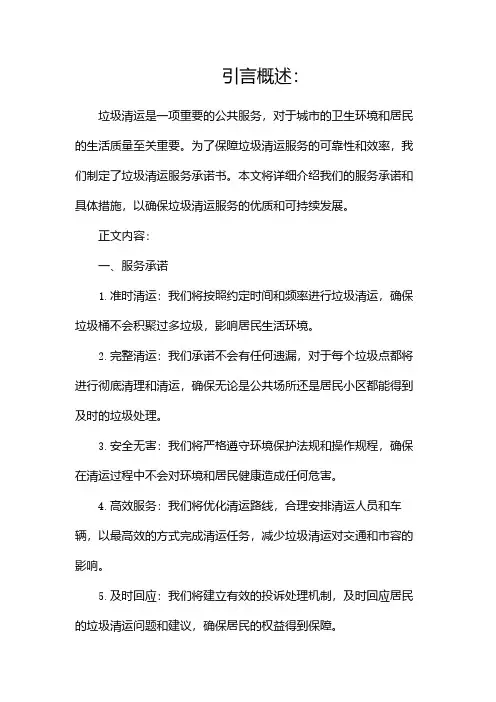 引言概述：

垃圾清运是一项重要的公共服务，对于城市的卫生环境和居民的生活质量至关重要。为了保障垃圾清运服务的可靠性和效率，我们制定了垃圾清运服务承诺书。本文将详细介绍我们的服务承诺和具体措施，以确保垃圾清运服务的优质和可持续发展。

正文内容：

一、服务承诺

1. 准时清运：我们将按照约定时间和频率进行垃圾清运，确保垃圾桶不会积聚过多垃圾，影响居民生活环境。

2. 完整清运：我们承诺不会有任何遗漏，对于每个垃圾点都将进行彻底清理和清运，确保无论是公共场所还是居民小区都能得到及时的垃圾处理。

3. 安全无害：我们将严格遵守环境保护法规和操作规程，确保在清运过程中不会对环境和居民健康造成任何危害。

4. 高效服务：我们将优化清运路线，合理安排清运人员和车辆，以最高效的方式完成清运任务，减少垃圾清运对交通和市容的影响。

5. 及时回应：我们将建立有效的投诉处理机制，及时回应居民的垃圾清运问题和建议，确保居民的权益得到保障。